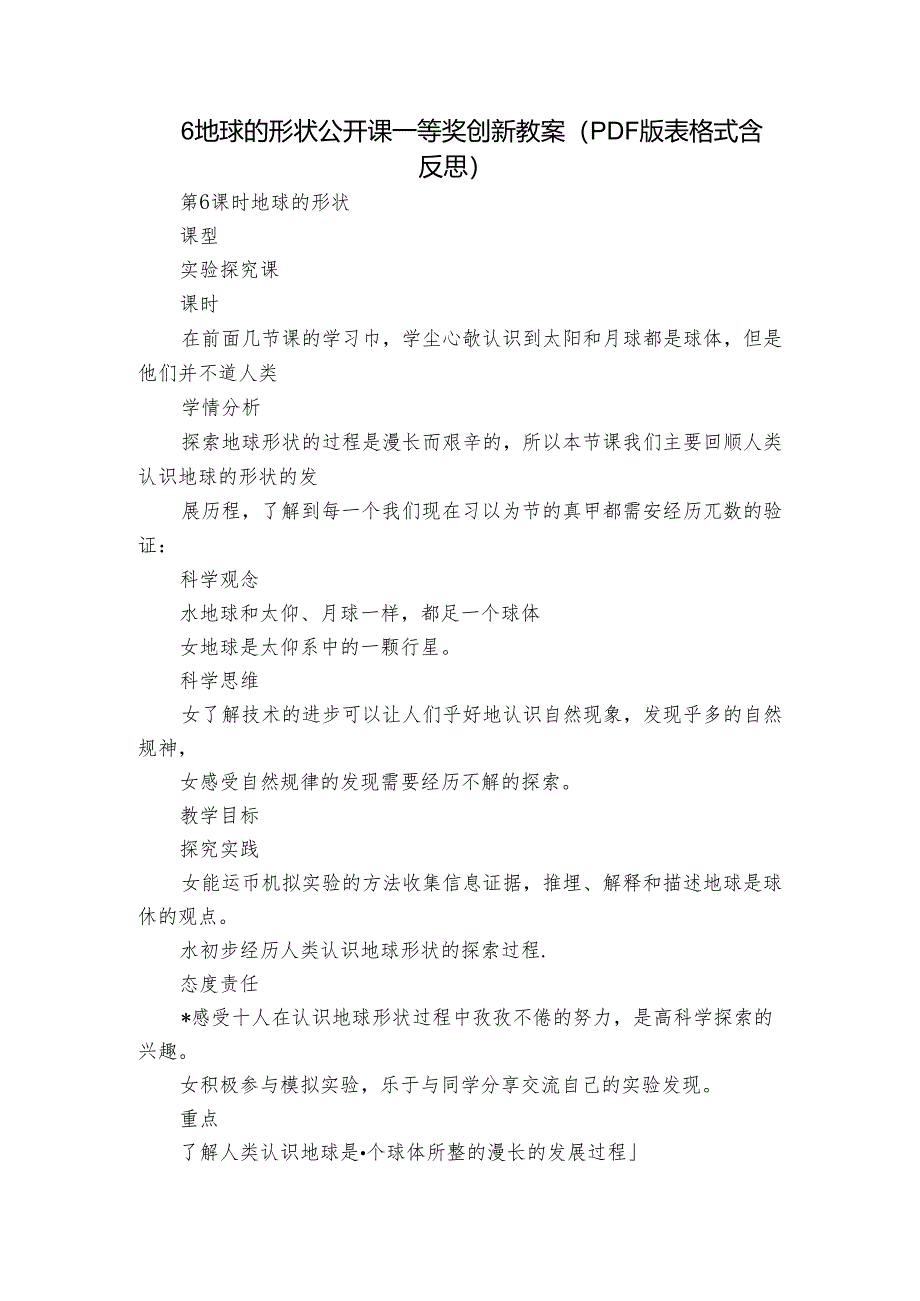 6地球的形状公开课一等奖创新教案（PDF版表格式含反思）

第6课时地球的形状

课型

实验探究课

课时

在前面几节课的学习巾，学尘心敬认识到太阳和月球都是球体，但是他们并不道人类

学情分析

探索地球形状的过程是漫长而艰辛的，所以本节课我们主要回顺人类认识地球的形状的发

展历程，了解到每一个我们现在习以为节的真甲都需安经历兀数的验证：

科学观念

水地球和太仰、月球一样，都足一个球体

女地球是太仰系中的一颗行星。

科学思维

女了解技术的进步可以让人们乎好地认识自然现象，发现乎多的自然规神，

女感受自然规律的发现需要经历不解的探索。

教学目标

探究实践

女能运币机拟实验的方法收集信息证据，推埋、解释和描述地球是球休的观点。

水初步经历人类认识地球形状的探索过程.

态度责任

*感受十人在认识地球形状过程中孜孜不倦的努力，是高科学探索的兴趣。

女积极参与模拟实验，乐于与同学分享交流自己的实验发现。

重点

了解人类认识地球是•个球体所整的漫长的发展过程」